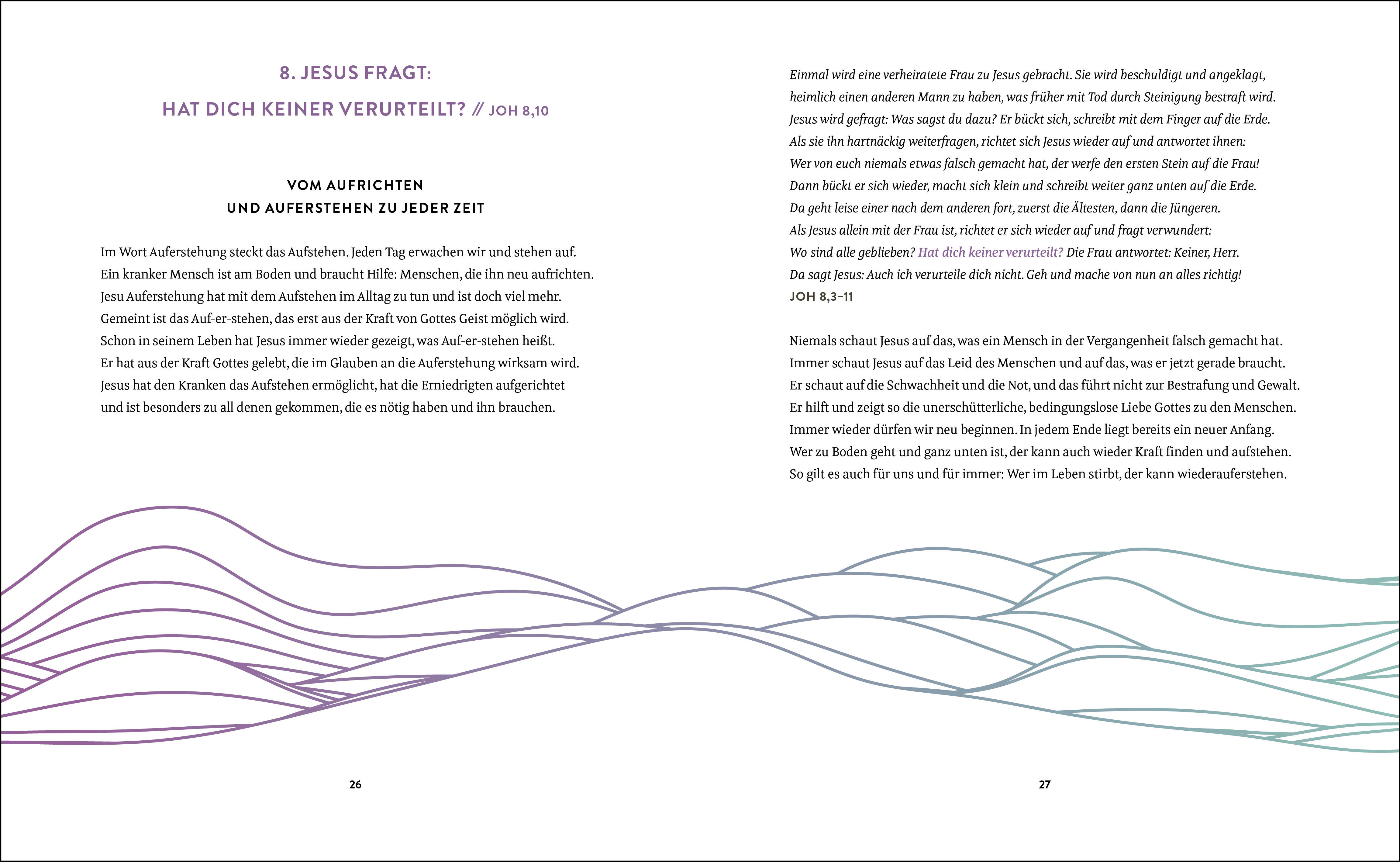 8. JESUS FRAGT:
HAT DICH KEINER VERURTEILT? // JOH 8,10

VOM AUFRICHTEN
UND AUFERSTEHEN ZU JEDER ZEIT

Im Wort Auferstehung steckt das Aufstehen. Jeden Tag erwachen wir und stehen auf.
Ein kranker Mensch ist am Boden und braucht Hilfe: Menschen, die ihn neu aufrichten.
Jesu Auferstehung hat mit dem Aufstehen im Alltag zu tun und ist doch viel mehr.
Gemeint ist das Auf-er-stehen, das erst aus der Kraft von Gottes Geist möglich wird.
Schon in seinem Leben hat Jesus immer wieder gezeigt, was Auf-er-stehen heißt.
Er hat aus der Kraft Gottes gelebt, die im Glauben an die Auferstehung wirksam wird.
Jesus hat den Kranken das Aufstehen ermöglicht, hat die Erniedrigten aufgerichtet
und ist besonders zu all denen gekommen, die es nötig haben und ihn brauchen.

26

Einmal wird eine verheiratete Frau zu Jesus gebracht. Sie wird beschuldigt und angeklagt,
heimlich einen anderen Mann zu haben, was früher mit Tod durch Steinigung bestraft wird.
Jesus wird gefragt: Was sagst du dazu? Er bückt sich, schreibt mit dem Finger auf die Erde.
Als sie ihn hartnäckig weiterfragen, richtet sich Jesus wieder auf und antwortet ihnen:
Wer von euch niemals etwas falsch gemacht hat, der werfe den ersten Stein auf die Frau!
Dann bückt er sich wieder, macht sich klein und schreibt weiter ganz unten auf die Erde.
Da geht leise einer nach dem anderen fort, zuerst die Ältesten, dann die Jüngeren.
Als Jesus allein mit der Frau ist, richtet er sich wieder auf und fragt verwundert:
Wo sind alle geblieben? Hat dich keiner verurteilt? Die Frau antwortet: Keiner, Herr.
Da sagt Jesus: Auch ich verurteile dich nicht. Geh und mache von nun an alles richtig!
JOH 8,3–11

Niemals schaut Jesus auf das, was ein Mensch in der Vergangenheit falsch gemacht hat.
Immer schaut Jesus auf das Leid des Menschen und auf das, was er jetzt gerade braucht.
Er schaut auf die Schwachheit und die Not, und das führt nicht zur Bestrafung und Gewalt.
Er hilft und zeigt so die unerschütterliche, bedingungslose Liebe Gottes zu den Menschen.
Immer wieder dürfen wir neu beginnen. In jedem Ende liegt bereits ein neuer Anfang.
Wer zu Boden geht und ganz unten ist, der kann auch wieder Kraft finden und aufstehen.
So gilt es auch für uns und für immer: Wer im Leben stirbt, der kann wiederauferstehen.

27